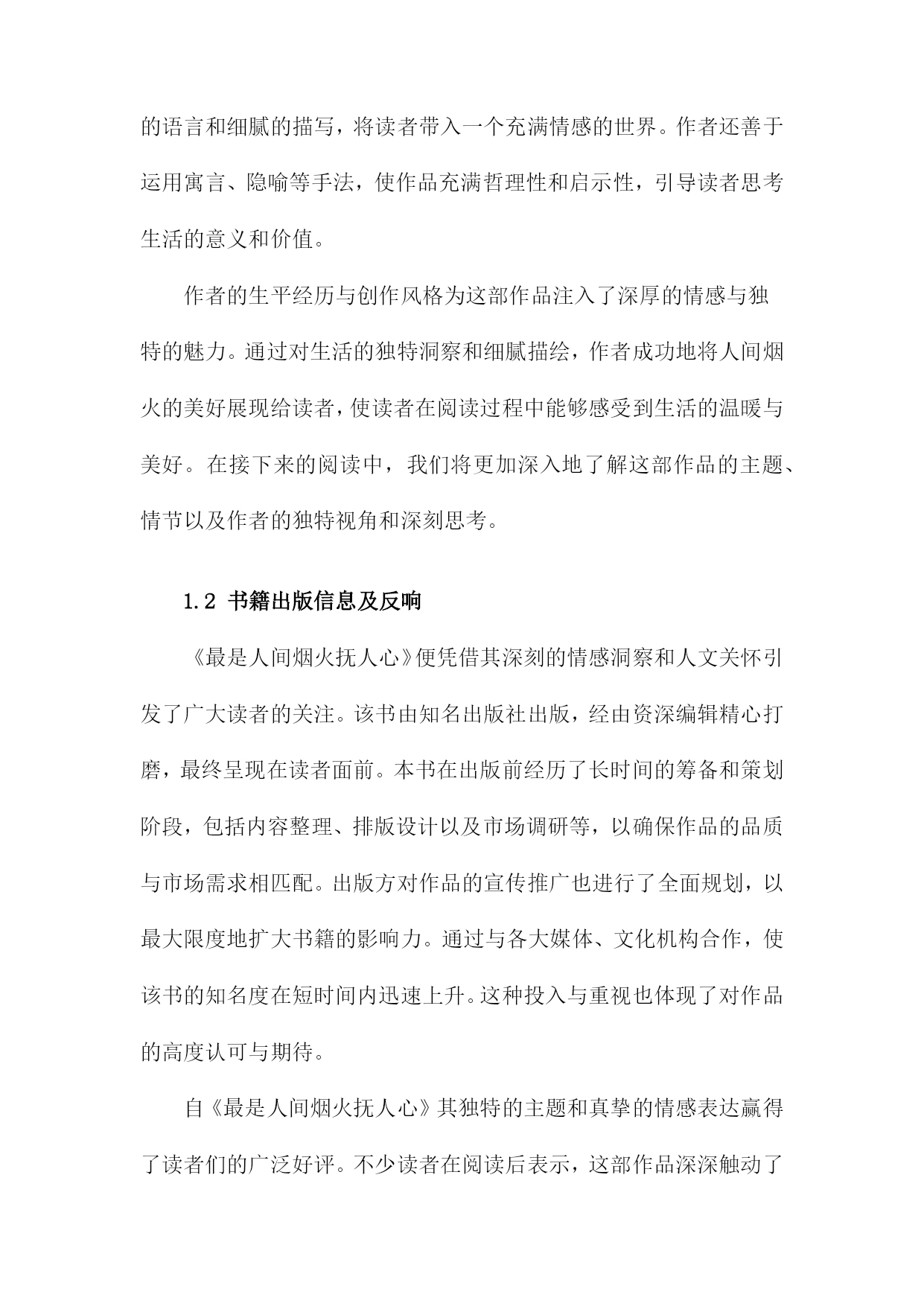 的语言和细腻的描写，将读者带入一个充满情感的世界。作者还善于运用寓言、隐喻等手法，使作品充满哲理性和启示性，引导读者思考生活的意义和价值。

作者的生平经历与创作风格为这部作品注入了深厚的情感与独特的魅力。通过对生活的独特洞察和细腻描绘，作者成功地将人间烟火的美好展现给读者，使读者在阅读过程中能够感受到生活的温暖与美好。在接下来的阅读中，我们将更加深入地了解这部作品的主题、情节以及作者的独特视角和深刻思考。

1.2 书籍出版信息及反响

《最是人间烟火抚人心》便凭借其深刻的情感洞察和人文关怀引发了广大读者的关注。该书由知名出版社出版，经由资深编辑精心打磨，最终呈现在读者面前。本书在出版前经历了长时间的筹备和策划阶段，包括内容整理、排版设计以及市场调研等，以确保作品的品质与市场需求相匹配。出版方对作品的宣传推广也进行了全面规划，以最大限度地扩大书籍的影响力。通过与各大媒体、文化机构合作，使该书的知名度在短时间内迅速上升。这种投入与重视也体现了对作品的高度认可与期待。

自《最是人间烟火抚人心》其独特的主题和真挚的情感表达赢得了读者们的广泛好评。不少读者在阅读后表示，这部作品深深触动了